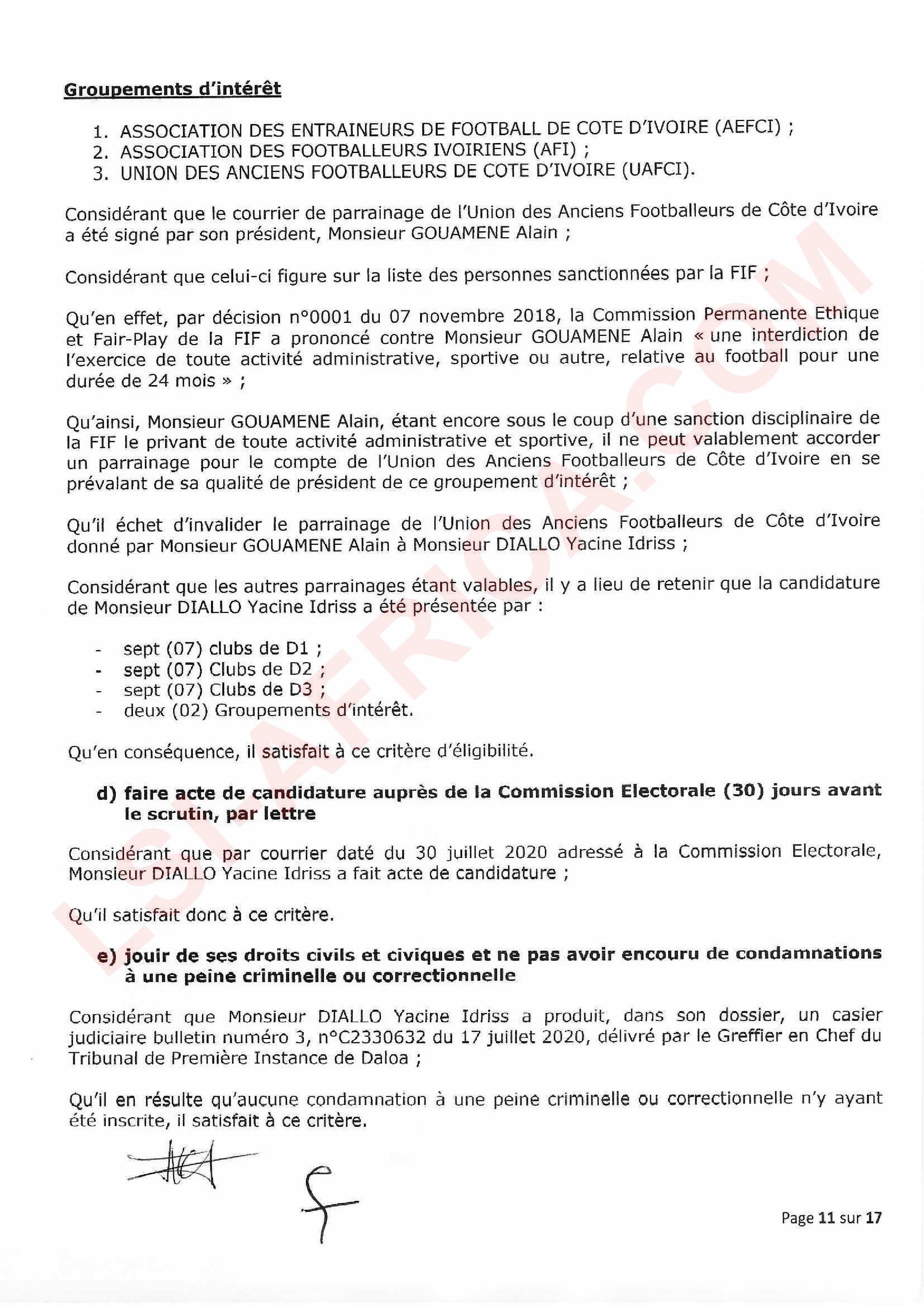 Groupements d'intérêt

1. ASSOCIATION DES ENTRAINEURS DE FOOTBALL DE COTE D'IVOIRE (AEFCI) ;
2. ASSOCIATION DES FOOTBALLEURS IVOIRIENS (AFI) ;
3. UNION DES ANCIENS FOOTBALLEURS DE COTE D'IVOIRE (UAFCI).

Considérant que le courrier de parrainage de l'Union des Anciens Footballeurs de Côte d'Ivoire a été signé par son président, Monsieur GOUAMENE Alain ;

Considérant que celui-ci figure sur la liste des personnes sanctionnées par la FIF ;

Qu'en effet, par décision n°0001 du 07 novembre 2018, la Commission Permanente Ethique et Fair-Play de la FIF a prononcé contre Monsieur GOUAMENE Alain « une interdiction de l'exercice de toute activité administrative, sportive ou autre, relative au football pour une durée de 24 mois » ;

Qu'ainsi, Monsieur GOUAMENE Alain, étant encore sous le coup d'une sanction disciplinaire de la FIF le privant de toute activité administrative et sportive, il ne peut valablement accorder un parrainage pour le compte de l'Union des Anciens Footballeurs de Côte d'Ivoire en se prévalant de sa qualité de président de ce groupement d'intérêt ;

Qu'il échet d'invalider le parrainage de l'Union des Anciens Footballeurs de Côte d'Ivoire donné par Monsieur GOUAMENE Alain à Monsieur DIALLO Yacine Idriss ;

Considérant que les autres parrainages étant valables, il y a lieu de retenir que la candidature de Monsieur DIALLO Yacine Idriss a été présentée par :

- sept (07) clubs de D1 ;
- sept (07) Clubs de D2 ;
- sept (07) Clubs de D3 ;
- deux (02) Groupements d'intérêt.

Qu'en conséquence, il satisfait à ce critère d'éligibilité.

d) faire acte de candidature auprès de la Commission Electorale (30) jours avant le scrutin, par lettre

Considérant que par courrier daté du 30 juillet 2020 adressé à la Commission Electorale, Monsieur DIALLO Yacine Idriss a fait acte de candidature ;

Qu'il satisfait donc à ce critère.

e) jouir de ses droits civils et civiques et ne pas avoir encouru de condamnations à une peine criminelle ou correctionnelle

Considérant que Monsieur DIALLO Yacine Idriss a produit, dans son dossier, un casier judiciaire bulletin numéro 3, n°C2330632 du 17 juillet 2020, délivré par le Greffier en Chef du Tribunal de Première Instance de Daloa ;

Qu'il en résulte qu'aucune condamnation à une peine criminelle ou correctionnelle n'y ayant été inscrite, il satisfait à ce critère.

Page 11 sur 17

LSI-AFRICA.COM